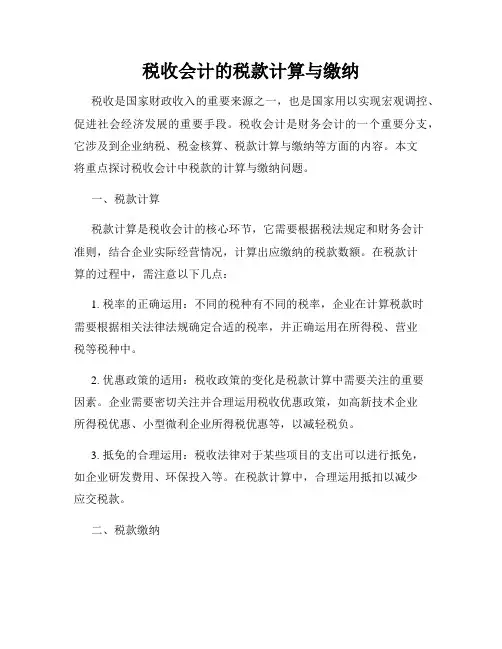 税收会计的税款计算与缴纳

税收是国家财政收入的重要来源之一，也是国家用以实现宏观调控、促进社会经济发展的重要手段。税收会计是财务会计的一个重要分支，它涉及到企业纳税、税金核算、税款计算与缴纳等方面的内容。本文将重点探讨税收会计中税款的计算与缴纳问题。

一、税款计算

税款计算是税收会计的核心环节，它需要根据税法规定和财务会计准则，结合企业实际经营情况，计算出应缴纳的税款数额。在税款计算的过程中，需注意以下几点：

1. 税率的正确运用：不同的税种有不同的税率，企业在计算税款时需要根据相关法律法规确定合适的税率，并正确运用在所得税、营业税等税种中。

2. 优惠政策的适用：税收政策的变化是税款计算中需要关注的重要因素。企业需要密切关注并合理运用税收优惠政策，如高新技术企业所得税优惠、小型微利企业所得税优惠等，以减轻税负。

3. 抵免的合理运用：税收法律对于某些项目的支出可以进行抵免，如企业研发费用、环保投入等。在税款计算中，合理运用抵扣以减少应交税款。

二、税款缴纳